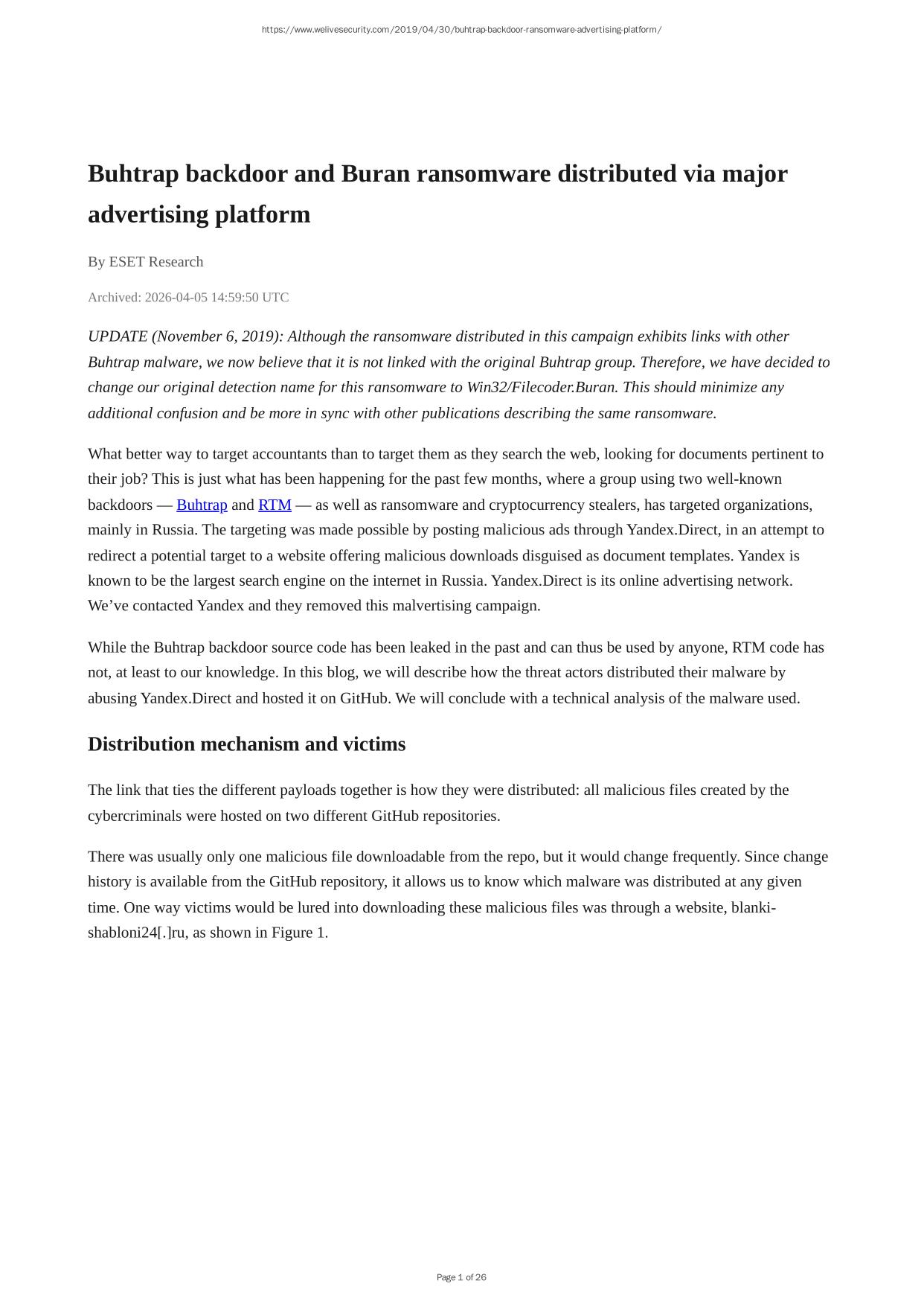 https://www.welivesecurity.com/2019/04/30/buhtrap-backdoor-ransomware-advertising-platform/

Buhtrap backdoor and Buran ransomware distributed via major advertising platform

By ESET Research

Archived: 2026-04-05 14:59:50 UTC

UPDATE (November 6, 2019): Although the ransomware distributed in this campaign exhibits links with other Buhtrap malware, we now believe that it is not linked with the original Buhtrap group. Therefore, we have decided to change our original detection name for this ransomware to Win32/Filecoder.Buran. This should minimize any additional confusion and be more in sync with other publications describing the same ransomware.

What better way to target accountants than to target them as they search the web, looking for documents pertinent to their job? This is just what has been happening for the past few months, where a group using two well-known backdoors — Buhtrap and RTM — as well as ransomware and cryptocurrency stealers, has targeted organizations, mainly in Russia. The targeting was made possible by posting malicious ads through Yandex.Direct, in an attempt to redirect a potential target to a website offering malicious downloads disguised as document templates. Yandex is known to be the largest search engine on the internet in Russia. Yandex.Direct is its online advertising network. We've contacted Yandex and they removed this malvertising campaign.

While the Buhtrap backdoor source code has been leaked in the past and can thus be used by anyone, RTM code has not, at least to our knowledge. In this blog, we will describe how the threat actors distributed their malware by abusing Yandex.Direct and hosted it on GitHub. We will conclude with a technical analysis of the malware used.

Distribution mechanism and victims

The link that ties the different payloads together is how they were distributed: all malicious files created by the cybercriminals were hosted on two different GitHub repositories.

There was usually only one malicious file downloadable from the repo, but it would change frequently. Since change history is available from the GitHub repository, it allows us to know which malware was distributed at any given time. One way victims would be lured into downloading these malicious files was through a website, blanki-shabloni24[.]ru, as shown in Figure 1.

Page 1 of 26